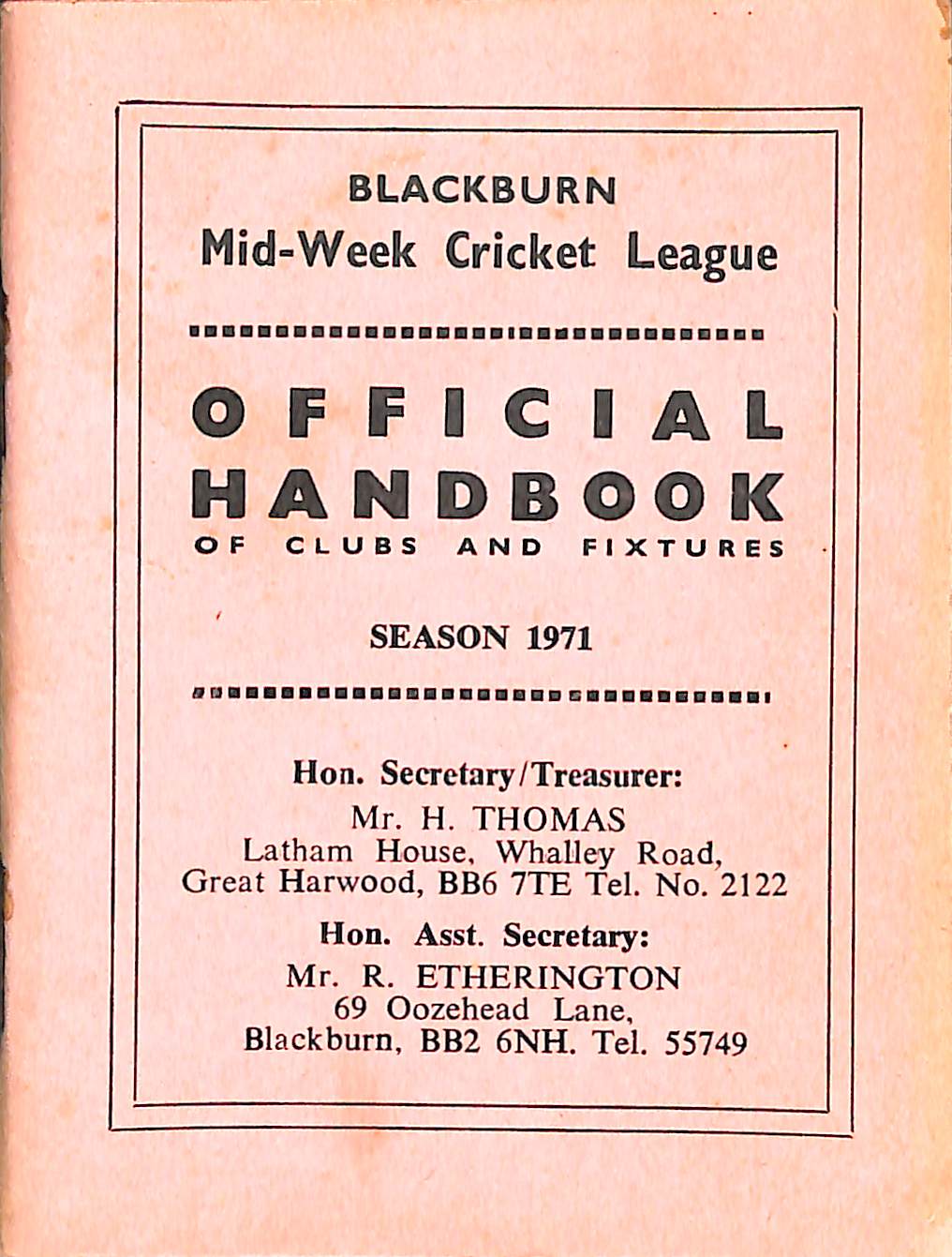 BLACKBURN
Mid-Week Cricket League

OFFICIAL
HANDBOOK
OF CLUBS AND FIXTURES

SEASON 1971

Hon. Secretary/Treasurer:
Mr. H. THOMAS
Latham House, Whalley Road,
Great Harwood, BB6 7TE Tel. No. 2122

Hon. Asst. Secretary:
Mr. R. ETHERINGTON
69 Oozehead Lane,
Blackburn, BB2 6NH. Tel. 55749